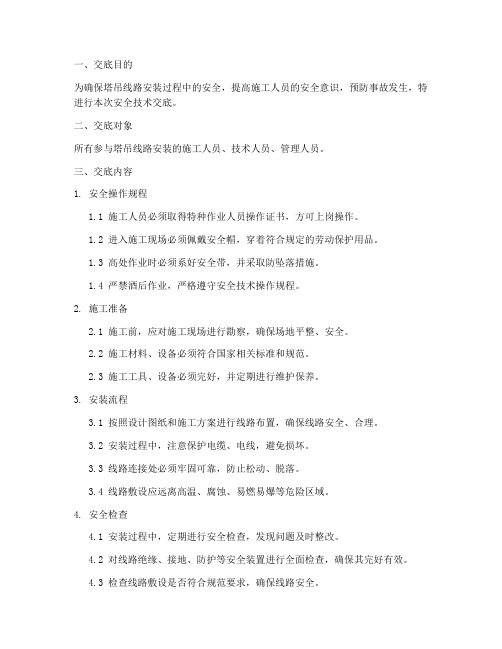 一、交底目的

为确保塔吊线路安装过程中的安全，提高施工人员的安全意识，预防事故发生，特进行本次安全技术交底。

二、交底对象

所有参与塔吊线路安装的施工人员、技术人员、管理人员。

三、交底内容

1. 安全操作规程

1.1 施工人员必须取得特种作业人员操作证书，方可上岗操作。

1.2 进入施工现场必须佩戴安全帽，穿着符合规定的劳动保护用品。

1.3 高处作业时必须系好安全带，并采取防坠落措施。

1.4 严禁酒后作业，严格遵守安全技术操作规程。

2. 施工准备

2.1 施工前，应对施工现场进行勘察，确保场地平整、安全。

2.2 施工材料、设备必须符合国家相关标准和规范。

2.3 施工工具、设备必须完好，并定期进行维护保养。

3. 安装流程

3.1 按照设计图纸和施工方案进行线路布置，确保线路安全、合理。

3.2 安装过程中，注意保护电缆、电线，避免损坏。

3.3 线路连接处必须牢固可靠，防止松动、脱落。

3.4 线路敷设应远离高温、腐蚀、易燃易爆等危险区域。

4. 安全检查

4.1 安装过程中，定期进行安全检查，发现问题及时整改。

4.2 对线路绝缘、接地、防护等安全装置进行全面检查，确保其完好有效。

4.3 检查线路敷设是否符合规范要求，确保线路安全。